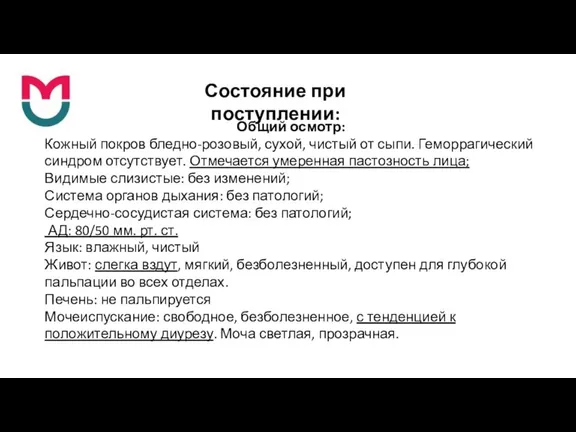 Состояние при поступлении:

Общий осмотр:

Кожный покров бледно-розовый, сухой, чистый от сыпи. Геморрагический синдром отсутствует. Отмечается умеренная пастозность лица;
Видимые слизистые: без изменений;
Система органов дыхания: без патологий;
Сердечно-сосудистая система: без патологий;
АД: 80/50 мм. рт. ст.
Язык: влажный, чистый
Живот: слегка вздут, мягкий, безболезненный, доступен для глубокой пальпации во всех отделах.
Печень: не пальпируется
Мочеиспускание: свободное, безболезненное, с тенденцией к положительному диурезу. Моча светлая, прозрачная.